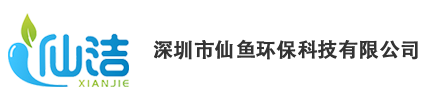 仙洁
XIANJIE
深圳市仙鱼环保科技有限公司